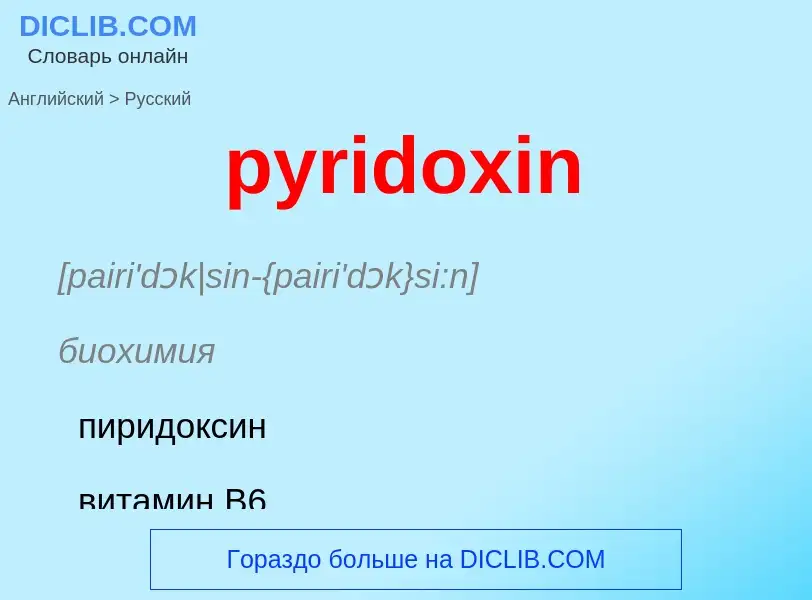 DICLIB.COM
Словарь онлайн

Английский > Русский

pyridoxin

[pairi'dɔk|sin-{pairi'dɔk}si:n]

биохимия

пиридоксин

витамин B6

Гораздо больше на DICLIB.COM